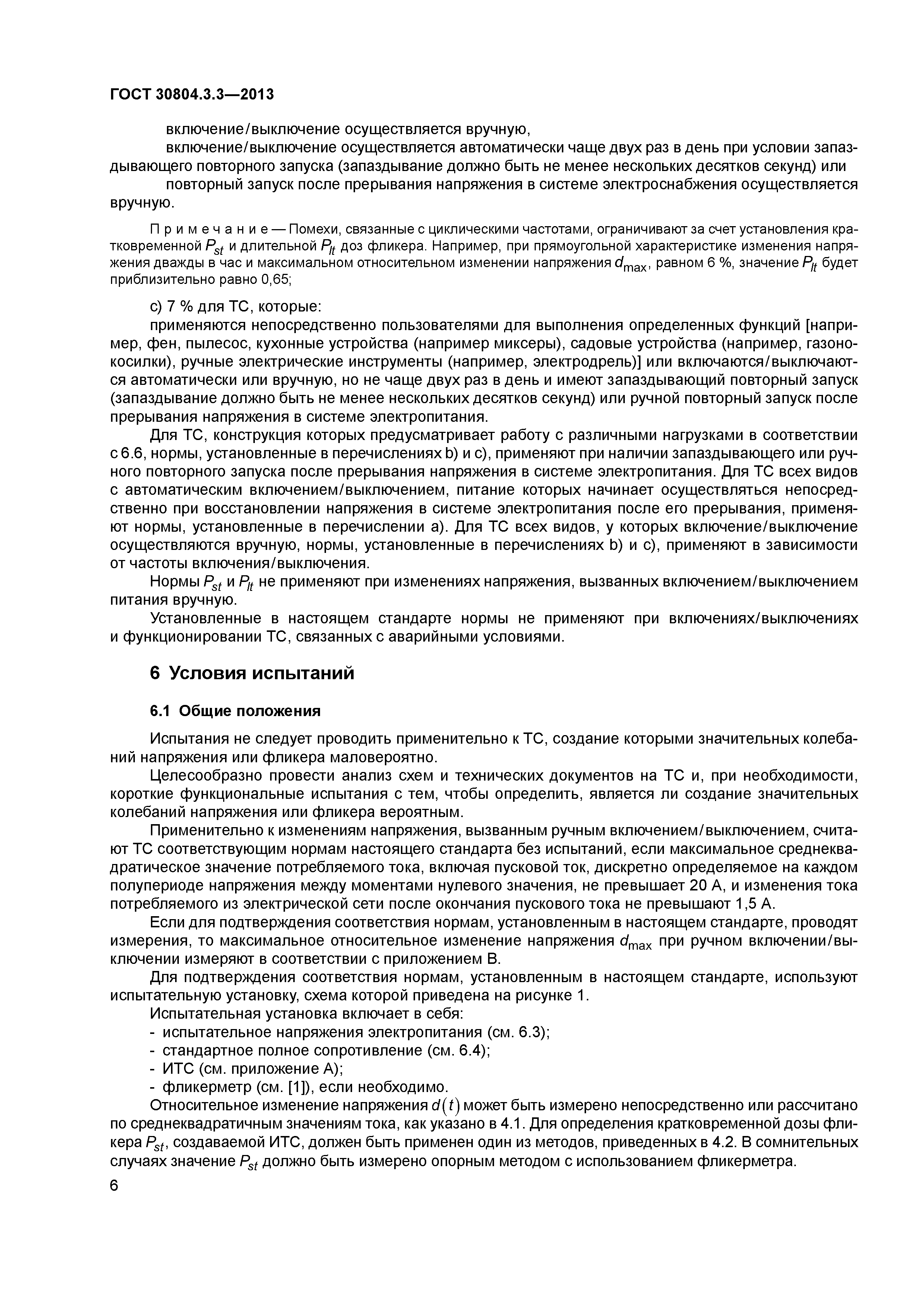 ГОСТ 30804.3.3—2013

включение/выключение осуществляется вручную,

включение/выключение осуществляется автоматически чаще двух раз в день при условии запаздывающего повторного запуска (запаздывание должно быть не менее нескольких десятков секунд) или

повторный запуск после прерывания напряжения в системе электроснабжения осуществляется вручную.

Примечание — Помехи, связанные с циклическими частотами, ограничивают за счет установления кратковременной $P_{st}$ и длительной $P_{lt}$ доз фликера. Например, при прямоугольной характеристике изменения напряжения дважды в час и максимальном относительном изменении напряжения $d_{max}$, равном 6 %, значение $P_{lt}$ будет приблизительно равно 0,65;

c) 7 % для ТС, которые:

применяются непосредственно пользователями для выполнения определенных функций [например, фен, пылесос, кухонные устройства (например миксеры), садовые устройства (например, газонокосилки), ручные электрические инструменты (например, электродрель)] или включаются/выключаются автоматически или вручную, но не чаще двух раз в день и имеют запаздывающий повторный запуск (запаздывание должно быть не менее нескольких десятков секунд) или ручной повторный запуск после прерывания напряжения в системе электропитания.

Для ТС, конструкция которых предусматривает работу с различными нагрузками в соответствии с 6.6, нормы, установленные в перечислениях b) и c), применяют при наличии запаздывающего или ручного повторного запуска после прерывания напряжения в системе электропитания. Для ТС всех видов с автоматическим включением/выключением, питание которых начинает осуществляться непосредственно при восстановлении напряжения в системе электропитания после его прерывания, применяют нормы, установленные в перечислении a). Для ТС всех видов, у которых включение/выключение осуществляются вручную, нормы, установленные в перечислениях b) и c), применяют в зависимости от частоты включения/выключения.

Нормы $P_{st}$ и $P_{lt}$ не применяют при изменениях напряжения, вызванных включением/выключением питания вручную.

Установленные в настоящем стандарте нормы не применяют при включениях/выключениях и функционировании ТС, связанных с аварийными условиями.

6 Условия испытаний

6.1 Общие положения

Испытания не следует проводить применительно к ТС, создание которыми значительных колебаний напряжения или фликера маловероятно.

Целесообразно провести анализ схем и технических документов на ТС и, при необходимости, короткие функциональные испытания с тем, чтобы определить, является ли создание значительных колебаний напряжения или фликера вероятным.

Применительно к изменениям напряжения, вызванным ручным включением/выключением, считают ТС соответствующим нормам настоящего стандарта без испытаний, если максимальное среднеквадратическое значение потребляемого тока, включая пусковой ток, дискретно определяемое на каждом полупериоде напряжения между моментами нулевого значения, не превышает 20 А, и изменения тока потребляемого из электрической сети после окончания пускового тока не превышают 1,5 А.

Если для подтверждения соответствия нормам, установленным в настоящем стандарте, проводят измерения, то максимальное относительное изменение напряжения $d_{max}$ при ручном включении/выключении измеряют в соответствии с приложением В.

Для подтверждения соответствия нормам, установленным в настоящем стандарте, используют испытательную установку, схема которой приведена на рисунке 1.

Испытательная установка включает в себя:
- испытательное напряжения электропитания (см. 6.3);
- стандартное полное сопротивление (см. 6.4);
- ИТС (см. приложение А);
- фликерметр (см. [1]), если необходимо.

Относительное изменение напряжения $d(t)$ может быть измерено непосредственно или рассчитано по среднеквадратичным значениям тока, как указано в 4.1. Для определения кратковременной дозы фликера $P_{st}$, создаваемой ИТС, должен быть применен один из методов, приведенных в 4.2. В сомнительных случаях значение $P_{st}$ должно быть измерено опорным методом с использованием фликерметра.

6